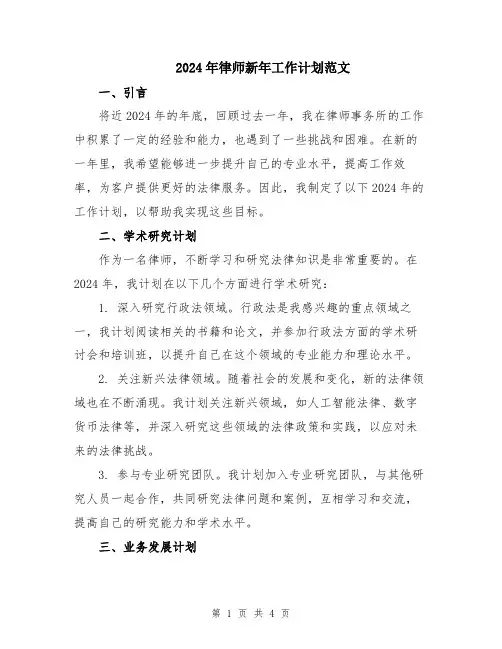 2024年律师新年工作计划范文

一、引言

将近2024年的年底，回顾过去一年，我在律师事务所的工作中积累了一定的经验和能力，也遇到了一些挑战和困难。在新的一年里，我希望能够进一步提升自己的专业水平，提高工作效率，为客户提供更好的法律服务。因此，我制定了以下2024年的工作计划，以帮助我实现这些目标。

二、学术研究计划

作为一名律师，不断学习和研究法律知识是非常重要的。在2024年，我计划在以下几个方面进行学术研究：

1. 深入研究行政法领域。行政法是我感兴趣的重点领域之一，我计划阅读相关的书籍和论文，并参加行政法方面的学术研讨会和培训班，以提升自己在这个领域的专业能力和理论水平。

2. 关注新兴法律领域。随着社会的发展和变化，新的法律领域也在不断涌现。我计划关注新兴领域，如人工智能法律、数字货币法律等，并深入研究这些领域的法律政策和实践，以应对未来的法律挑战。

3. 参与专业研究团队。我计划加入专业研究团队，与其他研究人员一起合作，共同研究法律问题和案例，互相学习和交流，提高自己的研究能力和学术水平。

三、业务发展计划

第 1 页 共 4 页